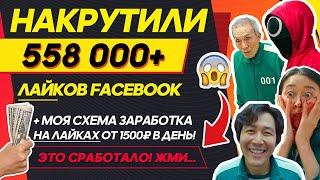 НАКРУТИЛИ
558 000+
ЛАЙКОВ FACEBOOK
+ МОЯ СХЕМА ЗАРАБОТКА НА ЛАЙКАХ ОТ 1500₽ В ДЕНЬ!
ЭТО СРАБОТАЛО! ЖМИ...
001